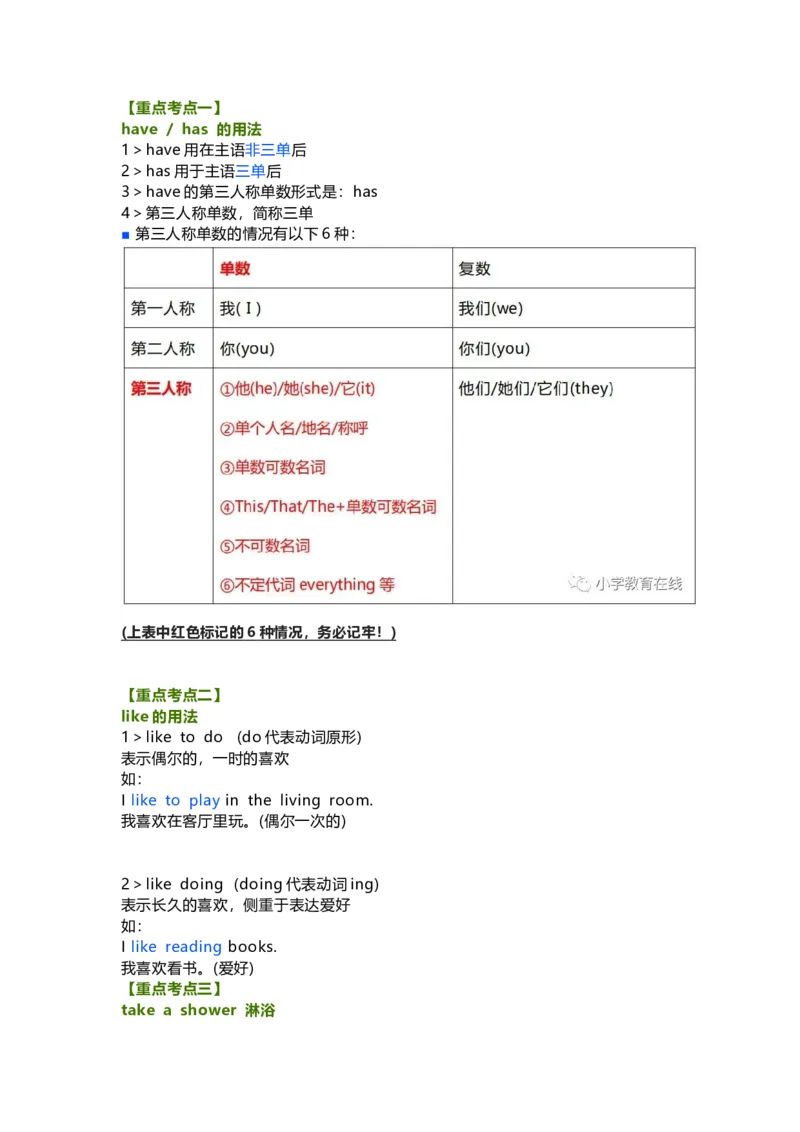 【重点考点一】
have / has 的用法
1 > have 用在主语非三单后
2 > has 用于主语三单后
3 > have 的第三人称单数形式是：has
4 > 第三人称单数，简称三单
■ 第三人称单数的情况有以下 6 种：

| | 单数 | 复数 |
|---|---|---|
| 第一人称 | 我( I ) | 我们(we) |
| 第二人称 | 你(you) | 你们(you) |
| 第三人称 | ①他(he)/她(she)/它(it) ②单个人名/地名/称呼 ③单数可数名词 ④This/That/The+单数可数名词 ⑤不可数名词 ⑥不定代词 everything 等 | 他们/她们/它们(they) 小学教育在线 |

(上表中红色标记的 6 种情况，务必记牢！)

【重点考点二】
like 的用法
1 > like to do (do 代表动词原形)
表示偶尔的，一时的喜欢
如：
I like to play in the living room.
我喜欢在客厅里玩。(偶尔一次的)

2 > like doing (doing 代表动词 ing)
表示长久的喜欢，侧重于表达爱好
如：
I like reading books.
我喜欢看书。(爱好)
【重点考点三】
take a shower 淋浴